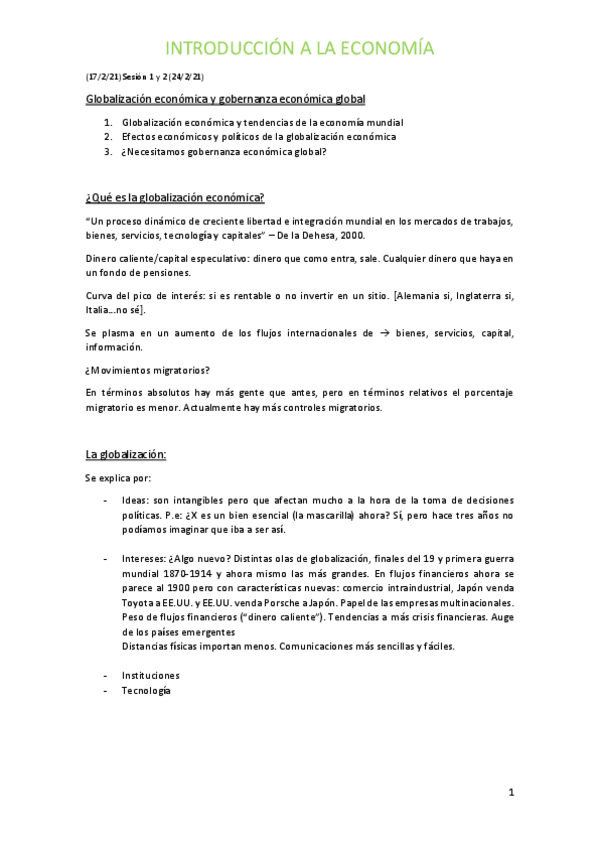 INTRODUCCIÓN A LA ECONOMÍA

(17/2/21) Sesión 1 y 2 (24/2/21)

Globalización económica y gobernanza económica global

1. Globalización económica y tendencias de la economía mundial
2. Efectos económicos y políticos de la globalización económica
3. ¿Necesitamos gobernanza económica global?

¿Qué es la globalización económica?

"Un proceso dinámico de creciente libertad e integración mundial en los mercados de trabajos, bienes, servicios, tecnología y capitales" – De la Dehesa, 2000.

Dinero caliente/capital especulativo: dinero que como entra, sale. Cualquier dinero que haya en un fondo de pensiones.

Curva del pico de interés: si es rentable o no invertir en un sitio. [Alemania si, Inglaterra si, Italia...no sé].

Se plasma en un aumento de los flujos internacionales de → bienes, servicios, capital, información.

¿Movimientos migratorios?

En términos absolutos hay más gente que antes, pero en términos relativos el porcentaje migratorio es menor. Actualmente hay más controles migratorios.

La globalización:

Se explica por:

- Ideas: son intangibles pero que afectan mucho a la hora de la toma de decisiones políticas. P.e: ¿X es un bien esencial (la mascarilla) ahora? Sí, pero hace tres años no podíamos imaginar que iba a ser así.

- Intereses: ¿Algo nuevo? Distintas olas de globalización, finales del 19 y primera guerra mundial 1870-1914 y ahora mismo las más grandes. En flujos financieros ahora se parece al 1900 pero con características nuevas: comercio intraindustrial, Japón venda Toyota a EE.UU. y EE.UU. venda Porsche a Japón. Papel de las empresas multinacionales. Peso de flujos financieros ("dinero caliente"). Tendencias a más crisis financieras. Auge de los países emergentes
Distancias físicas importan menos. Comunicaciones más sencillas y fáciles.

- Instituciones
- Tecnología

1